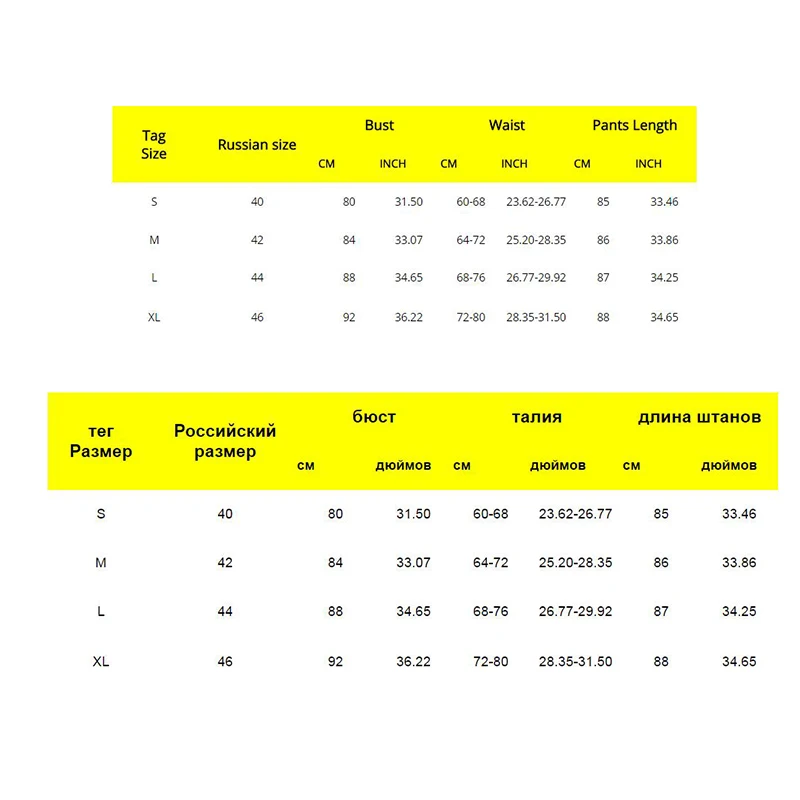 | Tag Size | Russian size | Bust CM | Bust INCH | Waist CM | Waist INCH | Pants Length CM | Pants Length INCH |
|---|---|---|---|---|---|---|---|
| S | 40 | 80 | 31.50 | 60-68 | 23.62-26.77 | 85 | 33.46 |
| M | 42 | 84 | 33.07 | 64-72 | 25.20-28.35 | 86 | 33.86 |
| L | 44 | 88 | 34.65 | 68-76 | 26.77-29.92 | 87 | 34.25 |
| XL | 46 | 92 | 36.22 | 72-80 | 28.35-31.50 | 88 | 34.65 |

| тег Размер | Российский размер | бюст см | бюст дюймов | талия см | талия дюймов | длина штанов см | длина штанов дюймов |
|---|---|---|---|---|---|---|---|
| S | 40 | 80 | 31.50 | 60-68 | 23.62-26.77 | 85 | 33.46 |
| M | 42 | 84 | 33.07 | 64-72 | 25.20-28.35 | 86 | 33.86 |
| L | 44 | 88 | 34.65 | 68-76 | 26.77-29.92 | 87 | 34.25 |
| XL | 46 | 92 | 36.22 | 72-80 | 28.35-31.50 | 88 | 34.65 |